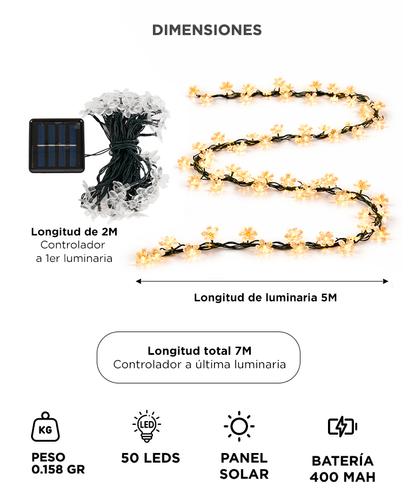 DIMENSIONES

Longitud de 2M
Controlador
a 1er luminaria

Longitud de luminaria 5M

Longitud total 7M
Controlador a última luminaria

KG
PESO
0.158 GR

LED
50 LEDS

PANEL
SOLAR

BATERÍA
400 MAH